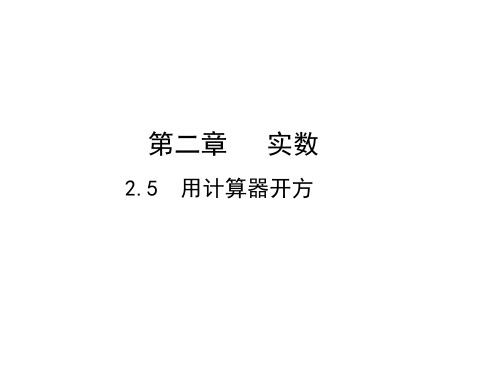 第二章　　实数

2.5　用计算器开方